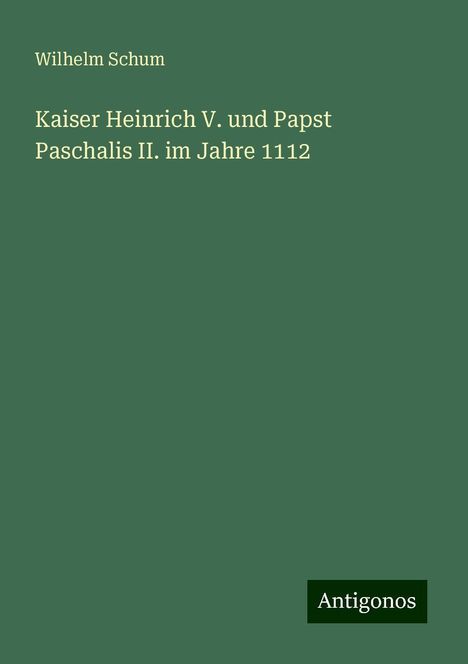 Wilhelm Schum

Kaiser Heinrich V. und Papst Paschalis II. im Jahre 1112

Antigonos